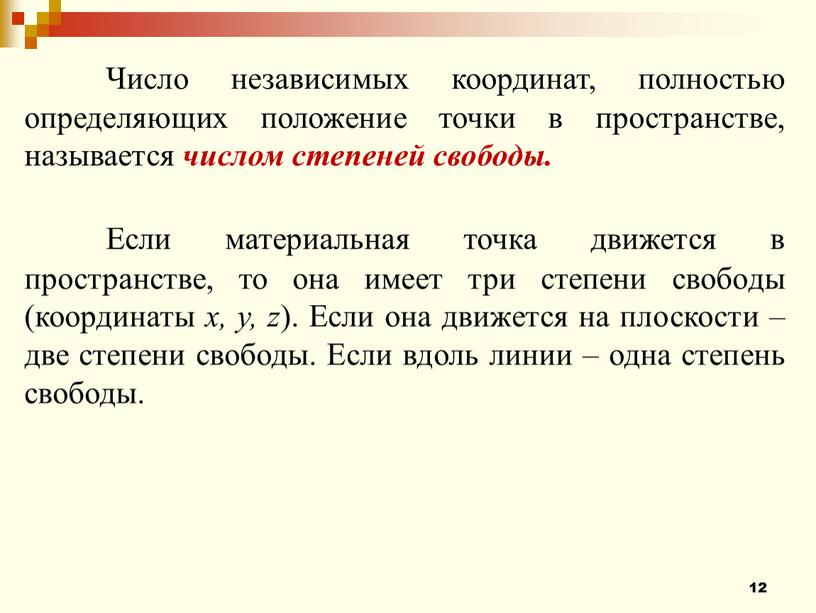 Число независимых координат, полностью определяющих положение точки в пространстве, называется числом степеней свободы.

Если материальная точка движется в пространстве, то она имеет три степени свободы (координаты $x$, $y$, $z$). Если она движется на плоскости – две степени свободы. Если вдоль линии – одна степень свободы.

12